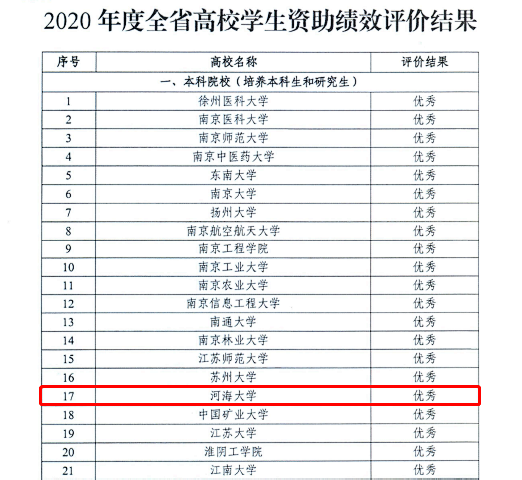 2020 年度全省高校学生资助绩效评价结果

| 序号 | 高校名称 | 评价结果 |
|---|---|---|
| 一、本科院校（培养本科生和研究生） | | |
| 1 | 徐州医科大学 | 优秀 |
| 2 | 南京医科大学 | 优秀 |
| 3 | 南京师范大学 | 优秀 |
| 4 | 南京中医药大学 | 优秀 |
| 5 | 东南大学 | 优秀 |
| 6 | 南京大学 | 优秀 |
| 7 | 扬州大学 | 优秀 |
| 8 | 南京航空航天大学 | 优秀 |
| 9 | 南京工程学院 | 优秀 |
| 10 | 南京工业大学 | 优秀 |
| 11 | 南京农业大学 | 优秀 |
| 12 | 南京信息工程大学 | 优秀 |
| 13 | 南通大学 | 优秀 |
| 14 | 南京林业大学 | 优秀 |
| 15 | 江苏师范大学 | 优秀 |
| 16 | 苏州大学 | 优秀 |
| 17 | 河海大学 | 优秀 |
| 18 | 中国矿业大学 | 优秀 |
| 19 | 江苏大学 | 优秀 |
| 20 | 淮阴工学院 | 优秀 |
| 21 | 江南大学 | 优秀 |